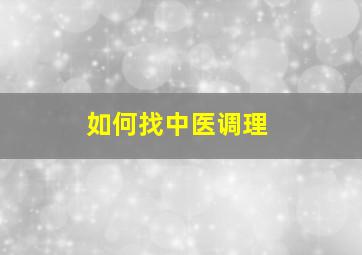 如何找中医调理